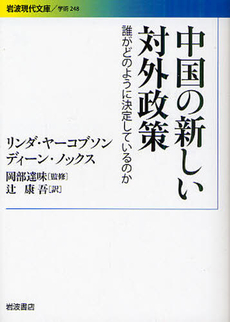 岩波現代文庫／学術 248

中国の新しい対外政策

誰がどのように決定しているのか

リンダ・ヤーコブソン
ディーン・ノックス
岡部達味［監修］
辻 康吾［訳］

岩波書店